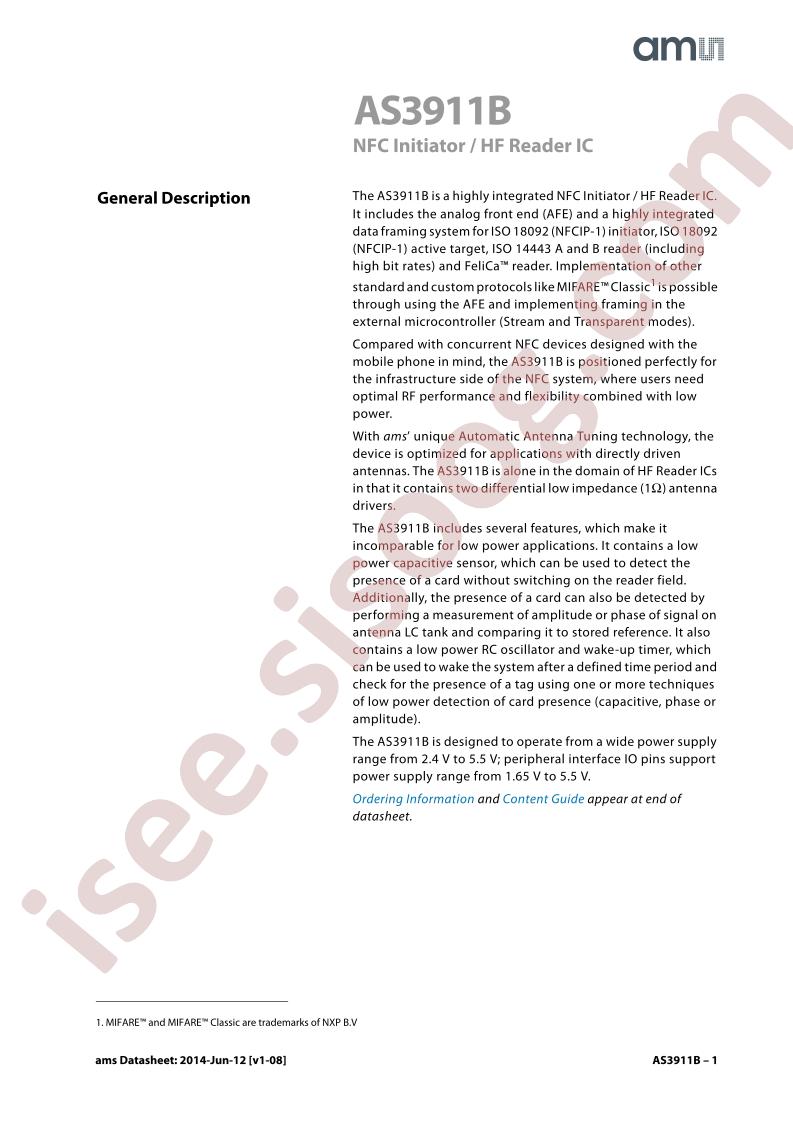 ams

AS3911B

NFC Initiator / HF Reader IC

General Description

The AS3911B is a highly integrated NFC Initiator / HF Reader IC. It includes the analog front end (AFE) and a highly integrated data framing system for ISO 18092 (NFCIP-1) initiator, ISO 18092 (NFCIP-1) active target, ISO 14443 A and B reader (including high bit rates) and FeliCa™ reader. Implementation of other standard and custom protocols like MIFARE™ Classic$^1$ is possible through using the AFE and implementing framing in the external microcontroller (Stream and Transparent modes).

Compared with concurrent NFC devices designed with the mobile phone in mind, the AS3911B is positioned perfectly for the infrastructure side of the NFC system, where users need optimal RF performance and flexibility combined with low power.

With ams' unique Automatic Antenna Tuning technology, the device is optimized for applications with directly driven antennas. The AS3911B is alone in the domain of HF Reader ICs in that it contains two differential low impedance (1Ω) antenna drivers.

The AS3911B includes several features, which make it incomparable for low power applications. It contains a low power capacitive sensor, which can be used to detect the presence of a card without switching on the reader field. Additionally, the presence of a card can also be detected by performing a measurement of amplitude or phase of signal on antenna LC tank and comparing it to stored reference. It also contains a low power RC oscillator and wake-up timer, which can be used to wake the system after a defined time period and check for the presence of a tag using one or more techniques of low power detection of card presence (capacitive, phase or amplitude).

The AS3911B is designed to operate from a wide power supply range from 2.4 V to 5.5 V; peripheral interface IO pins support power supply range from 1.65 V to 5.5 V.

Ordering Information and Content Guide appear at end of datasheet.

isee.sisoog.com

1. MIFARE™ and MIFARE™ Classic are trademarks of NXP B.V

ams Datasheet: 2014-Jun-12 [v1-08]

AS3911B – 1